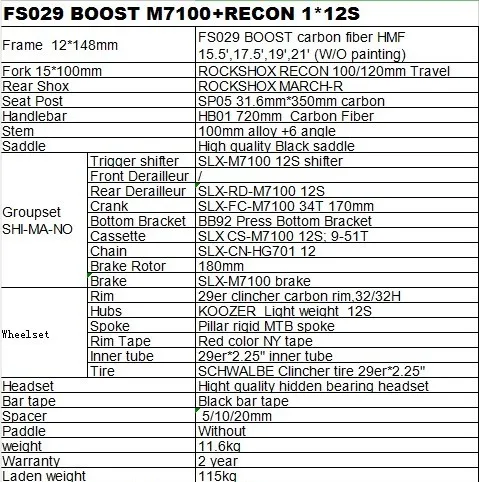 FS029 BOOST M7100+RECON 1*12S

| | | |
|---|---|---|
| Frame 12*148mm | | FS029 BOOST carbon fiber HMF 15.5',17.5',19',21' (W/O painting) |
| Fork 15*100mm | | ROCKSHOX RECON 100/120mm Travel |
| Rear Shox | | ROCKSHOX MARCH-R |
| Seat Post | | SP05 31.6mm*350mm carbon |
| Handlebar | | HB01 720mm Carbon Fiber |
| Stem | | 100mm alloy +6 angle |
| Saddle | | High quality Black saddle |
| Groupset SHI-MA-NO | Trigger shifter | SLX-M7100 12S shifter |
| | Front Derailleur | / |
| | Rear Derailleur | SLX-RD-M7100 12S |
| | Crank | SLX-FC-M7100 34T 170mm |
| | Bottom Bracket | BB92 Press Bottom Bracket |
| | Cassette | SLX CS-M7100 12S; 9-51T |
| | Chain | SLX-CN-HG701 12 |
| | Brake Rotor | 180mm |
| | Brake | SLX-M7100 brake |
| Wheelset | Rim | 29er clincher carbon rim,32/32H |
| | Hubs | KOOZER Light weight 12S |
| | Spoke | Pillar rigid MTB spoke |
| | Rim Tape | Red color NY tape |
| | Inner tube | 29er*2.25" inner tube |
| | Tire | SCHWALBE Clincher tire 29er*2.25" |
| Headset | | Hight quality hidden bearing headset |
| Bar tape | | Black bar tape |
| Spacer | | 5/10/20mm |
| Paddle | | Without |
| weight | | 11.6kg |
| Warranty | | 2 year |
| Laden weight | | 115kg |